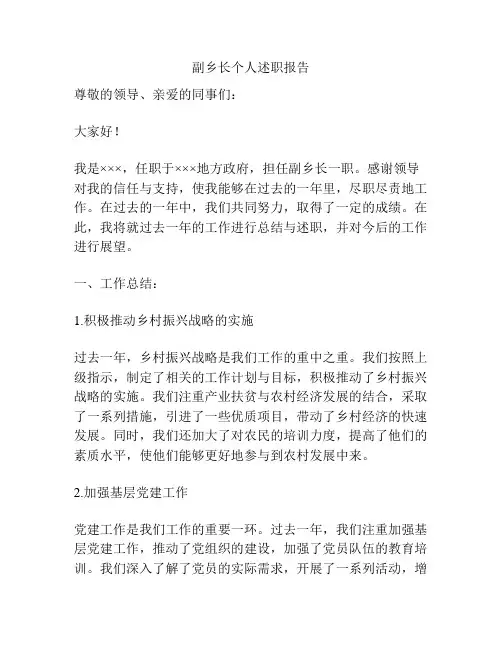 副乡长个人述职报告

尊敬的领导、亲爱的同事们：

大家好！

我是×××，任职于×××地方政府，担任副乡长一职。感谢领导对我的信任与支持，使我能够在过去的一年里，尽职尽责地工作。在过去的一年中，我们共同努力，取得了一定的成绩。在此，我将就过去一年的工作进行总结与述职，并对今后的工作进行展望。

一、工作总结：

1.积极推动乡村振兴战略的实施

过去一年，乡村振兴战略是我们工作的重中之重。我们按照上级指示，制定了相关的工作计划与目标，积极推动了乡村振兴战略的实施。我们注重产业扶贫与农村经济发展的结合，采取了一系列措施，引进了一些优质项目，带动了乡村经济的快速发展。同时，我们还加大了对农民的培训力度，提高了他们的素质水平，使他们能够更好地参与到农村发展中来。

2.加强基层党建工作

党建工作是我们工作的重要一环。过去一年，我们注重加强基层党建工作，推动了党组织的建设，加强了党员队伍的教育培训。我们深入了解了党员的实际需求，开展了一系列活动，增